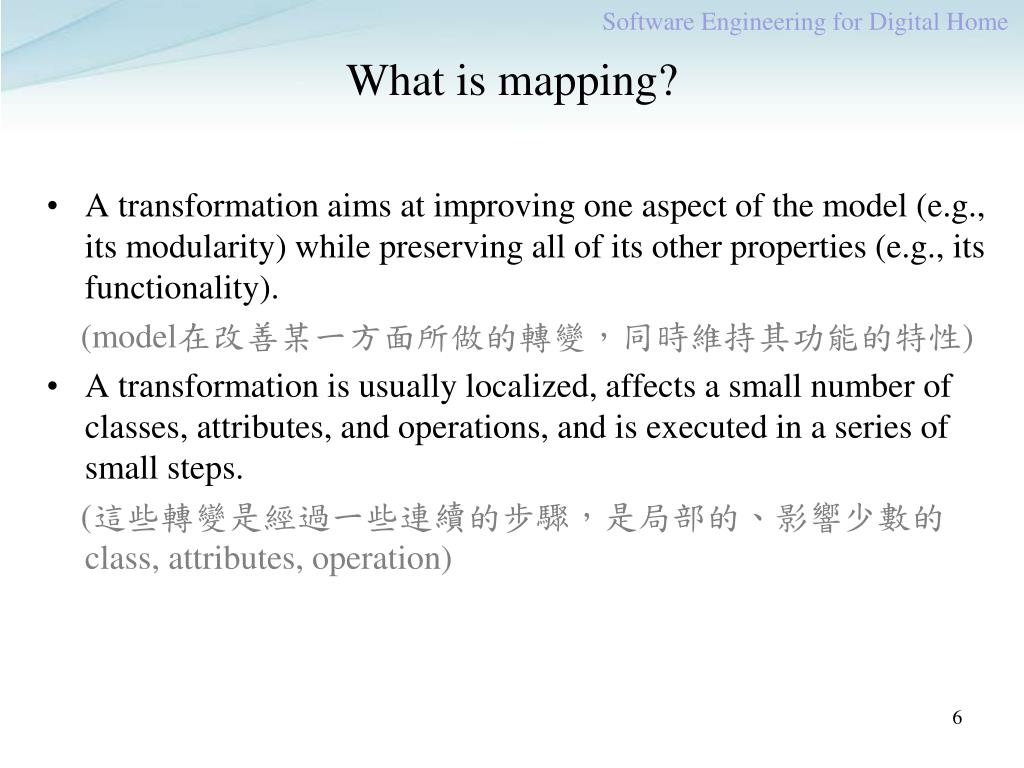 Software Engineering for Digital Home

What is mapping?

• A transformation aims at improving one aspect of the model (e.g., its modularity) while preserving all of its other properties (e.g., its functionality).

(model在改善某一方面所做的轉變，同時維持其功能的特性)

• A transformation is usually localized, affects a small number of classes, attributes, and operations, and is executed in a series of small steps.

(這些轉變是經過一些連續的步驟，是局部的、影響少數的 class, attributes, operation)

6